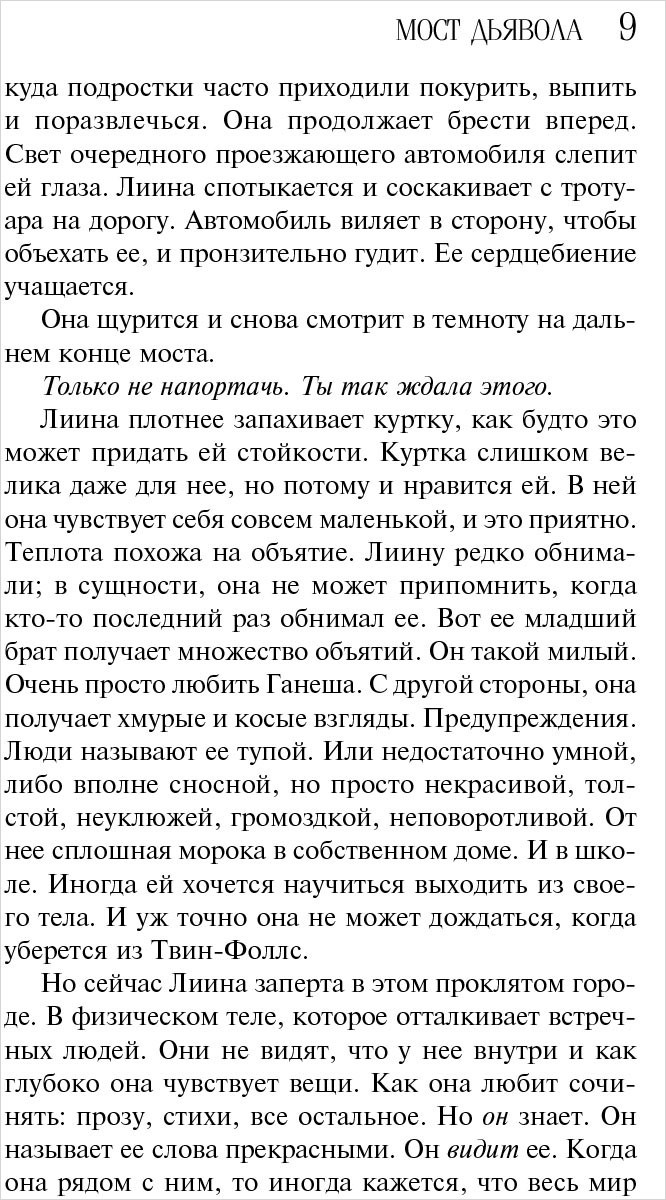 МОСТ ДЬЯВОЛА 9

куда подростки часто приходили покурить, выпить и поразвлечься. Она продолжает брести вперед. Свет очередного проезжающего автомобиля слепит ей глаза. Лиина спотыкается и соскакивает с тротуара на дорогу. Автомобиль виляет в сторону, чтобы объехать ее, и пронзительно гудит. Ее сердцебиение учащается.

Она щурится и снова смотрит в темноту на дальнем конце моста.

Только не напортачь. Ты так ждала этого.

Лиина плотнее запахивает куртку, как будто это может придать ей стойкости. Куртка слишком велика даже для нее, но потому и нравится ей. В ней она чувствует себя совсем маленькой, и это приятно. Теплота похожа на объятие. Лиину редко обнимали; в сущности, она не может припомнить, когда кто-то последний раз обнимал ее. Вот ее младший брат получает множество объятий. Он такой милый. Очень просто любить Ганеша. С другой стороны, она получает хмурые и косые взгляды. Предупреждения. Люди называют ее тупой. Или недостаточно умной, либо вполне сносной, но просто некрасивой, толстой, неуклюжей, громоздкой, неповоротливой. От нее сплошная морока в собственном доме. И в школе. Иногда ей хочется научиться выходить из своего тела. И уж точно она не может дождаться, когда уберется из Твин-Фоллс.

Но сейчас Лиина заперта в этом проклятом городе. В физическом теле, которое отталкивает встречных людей. Они не видят, что у нее внутри и как глубоко она чувствует вещи. Как она любит сочинять: прозу, стихи, все остальное. Но он знает. Он называет ее слова прекрасными. Он видит ее. Когда она рядом с ним, то иногда кажется, что весь мир